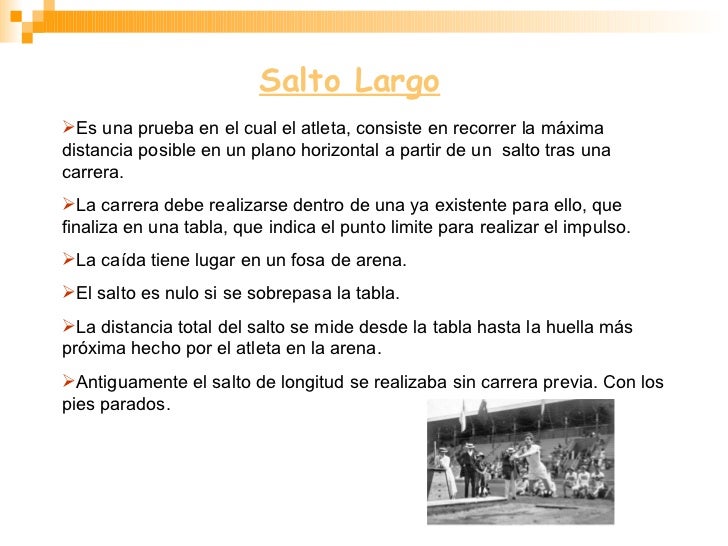 Salto Largo

➢Es una prueba en el cual el atleta, consiste en recorrer la máxima distancia posible en un plano horizontal a partir de un salto tras una carrera.

➢La carrera debe realizarse dentro de una ya existente para ello, que finaliza en una tabla, que indica el punto limite para realizar el impulso.

➢La caída tiene lugar en un fosa de arena.

➢El salto es nulo si se sobrepasa la tabla.

➢La distancia total del salto se mide desde la tabla hasta la huella más próxima hecho por el atleta en la arena.

➢Antiguamente el salto de longitud se realizaba sin carrera previa. Con los pies parados.